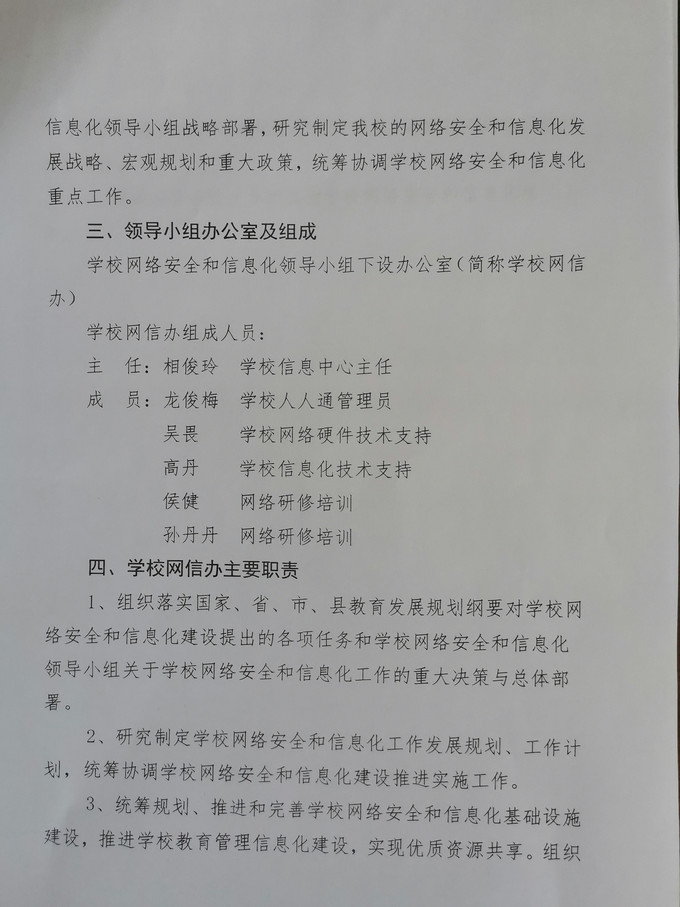 信息化领导小组战略部署，研究制定我校的网络安全和信息化发展战略、宏观规划和重大政策，统筹协调学校网络安全和信息化重点工作。

三、领导小组办公室及组成

学校网络安全和信息化领导小组下设办公室（简称学校网信办）

学校网信办组成人员：

主　任：相俊玲　学校信息中心主任

成　员：龙俊梅　学校人人通管理员

吴畏　学校网络硬件技术支持

高丹　学校信息化技术支持

侯健　网络研修培训

孙丹丹　网络研修培训

四、学校网信办主要职责

1、组织落实国家、省、市、县教育发展规划纲要对学校网络安全和信息化建设提出的各项任务和学校网络安全和信息化领导小组关于学校网络安全和信息化工作的重大决策与总体部署。

2、研究制定学校网络安全和信息化工作发展规划、工作计划，统筹协调学校网络安全和信息化建设推进实施工作。

3、统筹规划、推进和完善学校网络安全和信息化基础设施建设，推进学校教育管理信息化建设，实现优质资源共享。组织